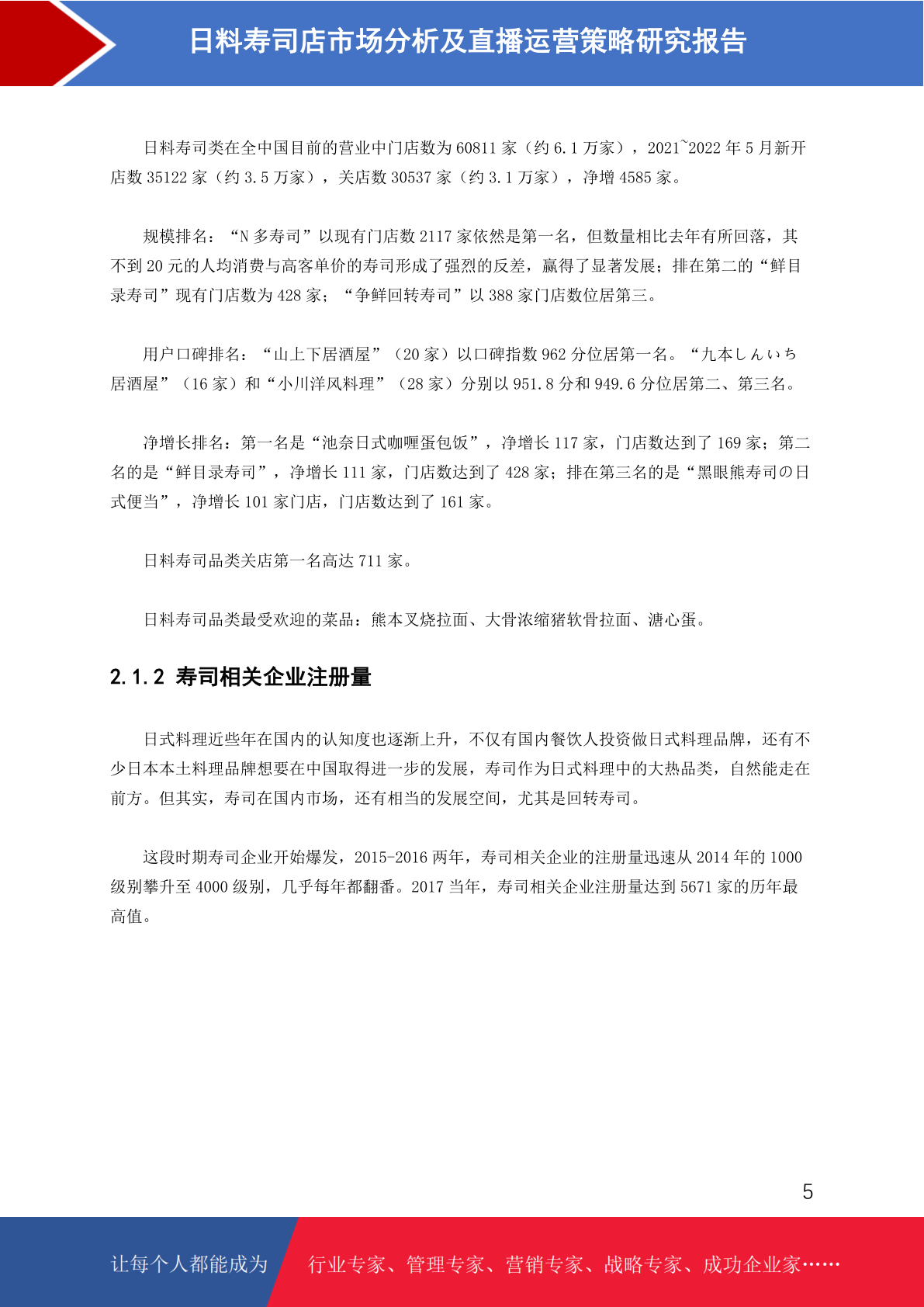 日料寿司店市场分析及直播运营策略研究报告

日料寿司类在全中国目前的营业中门店数为 60811 家（约 6.1 万家），2021~2022 年 5 月新开店数 35122 家（约 3.5 万家），关店数 30537 家（约 3.1 万家），净增 4585 家。

规模排名：“N 多寿司”以现有门店数 2117 家依然是第一名，但数量相比去年有所回落，其不到 20 元的人均消费与高客单价的寿司形成了强烈的反差，赢得了显著发展；排在第二的“鲜目录寿司”现有门店数为 428 家；“争鲜回转寿司”以 388 家门店数位居第三。

用户口碑排名：“山上下居酒屋”（20 家）以口碑指数 962 分位居第一名。“九本しんいち居酒屋”（16 家）和“小川洋风料理”（28 家）分别以 951.8 分和 949.6 分位居第二、第三名。

净增长排名：第一名是“池奈日式咖喱蛋包饭”，净增长 117 家，门店数达到了 169 家；第二名的是“鲜目录寿司”，净增长 111 家，门店数达到了 428 家；排在第三名的是“黑眼熊寿司の日式便当”，净增长 101 家门店，门店数达到了 161 家。

日料寿司品类关店第一名高达 711 家。

日料寿司品类最受欢迎的菜品：熊本叉烧拉面、大骨浓缩猪软骨拉面、溏心蛋。

2.1.2 寿司相关企业注册量

日式料理近些年在国内的认知度也逐渐上升，不仅有国内餐饮人投资做日式料理品牌，还有不少日本本土料理品牌想要在中国取得进一步的发展，寿司作为日式料理中的大热品类，自然能走在前方。但其实，寿司在国内市场，还有相当的发展空间，尤其是回转寿司。

这段时期寿司企业开始爆发，2015-2016 两年，寿司相关企业的注册量迅速从 2014 年的 1000 级别攀升至 4000 级别，几乎每年都翻番。2017 当年，寿司相关企业注册量达到 5671 家的历年最高值。

5

让每个人都能成为 行业专家、管理专家、营销专家、战略专家、成功企业家……